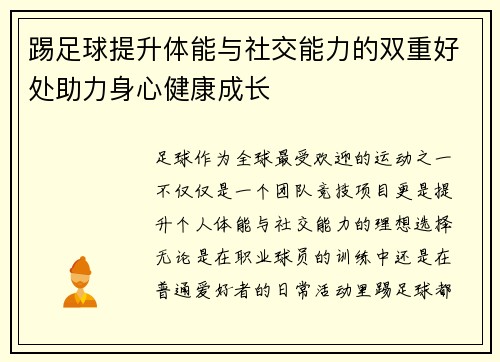 踢足球提升体能与社交能力的双重好处助力身心健康成长

足球作为全球最受欢迎的运动之一不仅仅是一个团队竞技项目更是提升个人体能与社交能力的理想选择无论是在职业球员的训练中还是在普通爱好者的日常活动里踢足球都